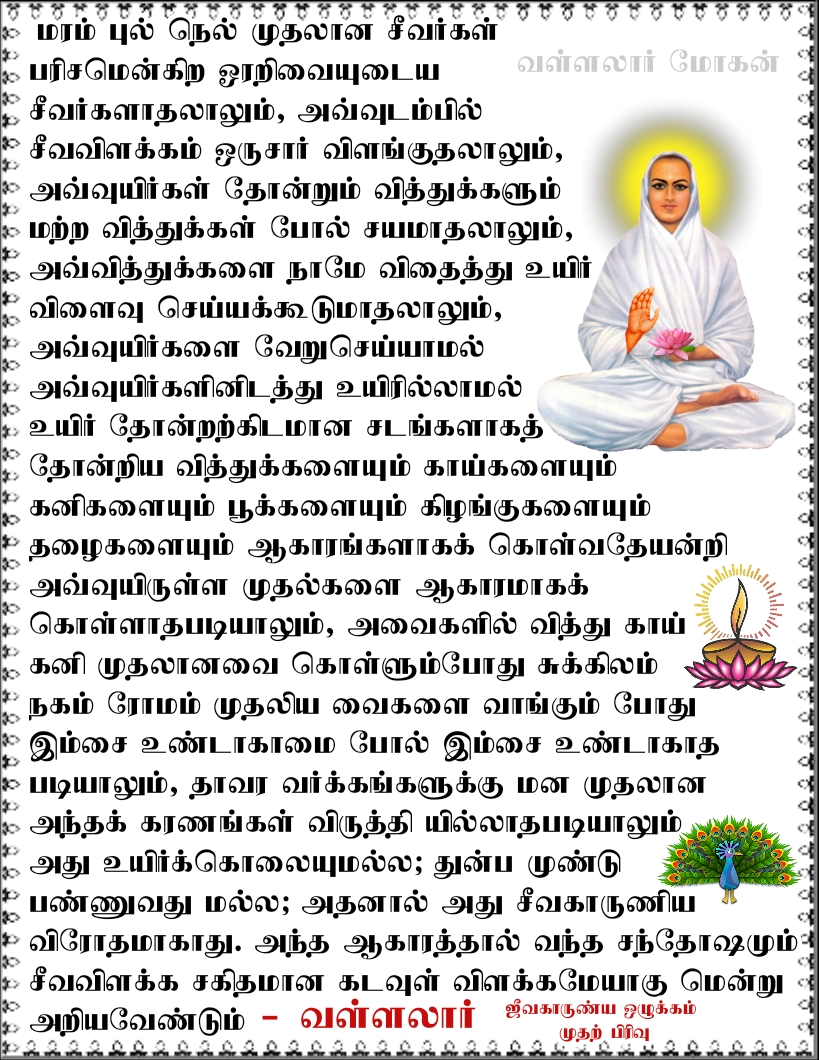 மரம் புல் நெல் முதலான சீவர்கள் பரிசமென்கிற ஓரறிவையுடைய சீவர்களாதலாலும், அவ்வுடம்பில் சீவவிளக்கம் ஒருசார் விளங்குதலாலும், அவ்வுயிர்கள் தோன்றும் வித்துக்களும் மற்ற வித்துக்கள் போல் சயமாதலாலும், அவ்வித்துக்களை நாமே விதைத்து உயிர் விளைவு செய்யக்கூடுமாதலாலும், அவ்வுயிர்களை வேறுசெய்யாமல் அவ்வுயிர்களினிடத்து உயிரில்லாமல் உயிர் தோன்றற்கிடமான சடங்களாகத் தோன்றிய வித்துக்களையும் காய்களையும் கனிகளையும் பூக்களையும் கிழங்குகளையும் தழைகளையும் ஆகாரங்களாகக் கொள்வதேயன்றி அவ்வுயிருள்ள முதல்களை ஆகாரமாகக் கொள்ளாதபடியாலும், அவைகளில் வித்து காய் கனி முதலானவை கொள்ளும்போது சுக்கிலம் நகம் ரோமம் முதலிய வைகளை வாங்கும் போது இம்சை உண்டாகாமை போல் இம்சை உண்டாகாத படியாலும், தாவர வர்க்கங்களுக்கு மன முதலான அந்தக் கரணங்கள் விருத்தி யில்லாதபடியாலும் அது உயிர்க்கொலையுமல்ல; துன்ப முண்டு பண்ணுவது மல்ல; அதனால் அது சீவகாருணிய விரோதமாகாது. அந்த ஆகாரத்தால் வந்த சந்தோஷமும் சீவவிளக்க சகிதமான கடவுள் விளக்கமேயாகு மென்று அறியவேண்டும் - வள்ளலார்

ஜீவகாருண்ய ஒழுக்கம்
முதற் பிரிவு

வள்ளலார் மோகன்